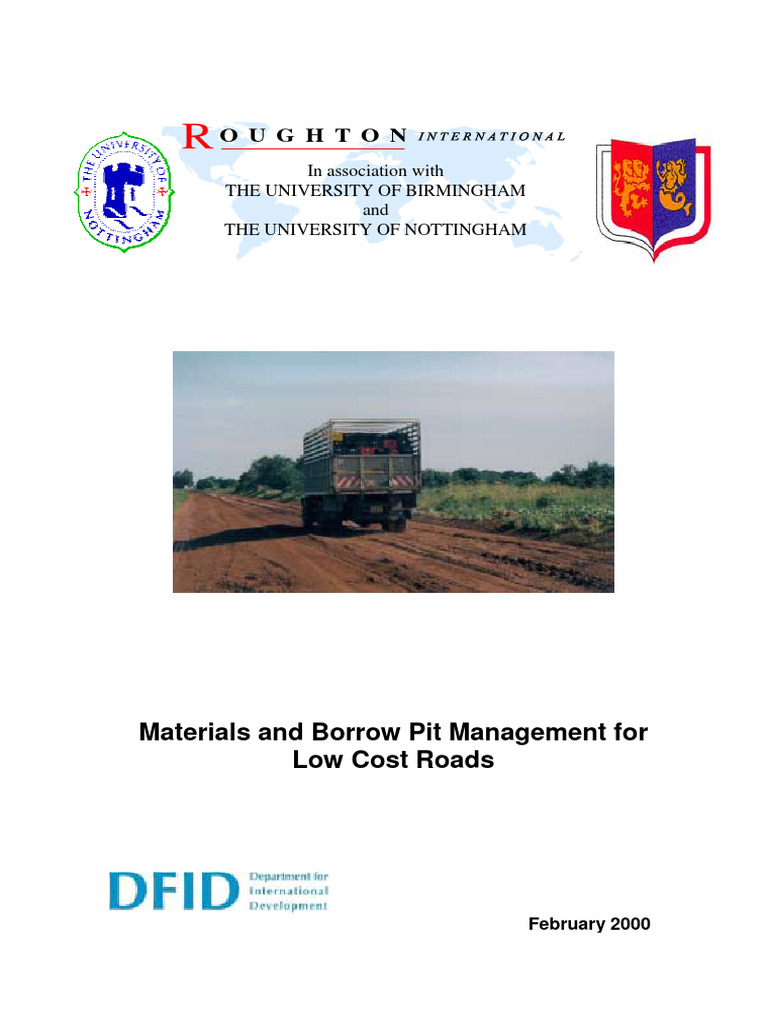 THE UNIVERSITY OF NOTTINGHAM

ROUGHTON INTERNATIONAL

In association with
THE UNIVERSITY OF BIRMINGHAM
and
THE UNIVERSITY OF NOTTINGHAM

Materials and Borrow Pit Management for Low Cost Roads

DFID Department for International Development

February 2000